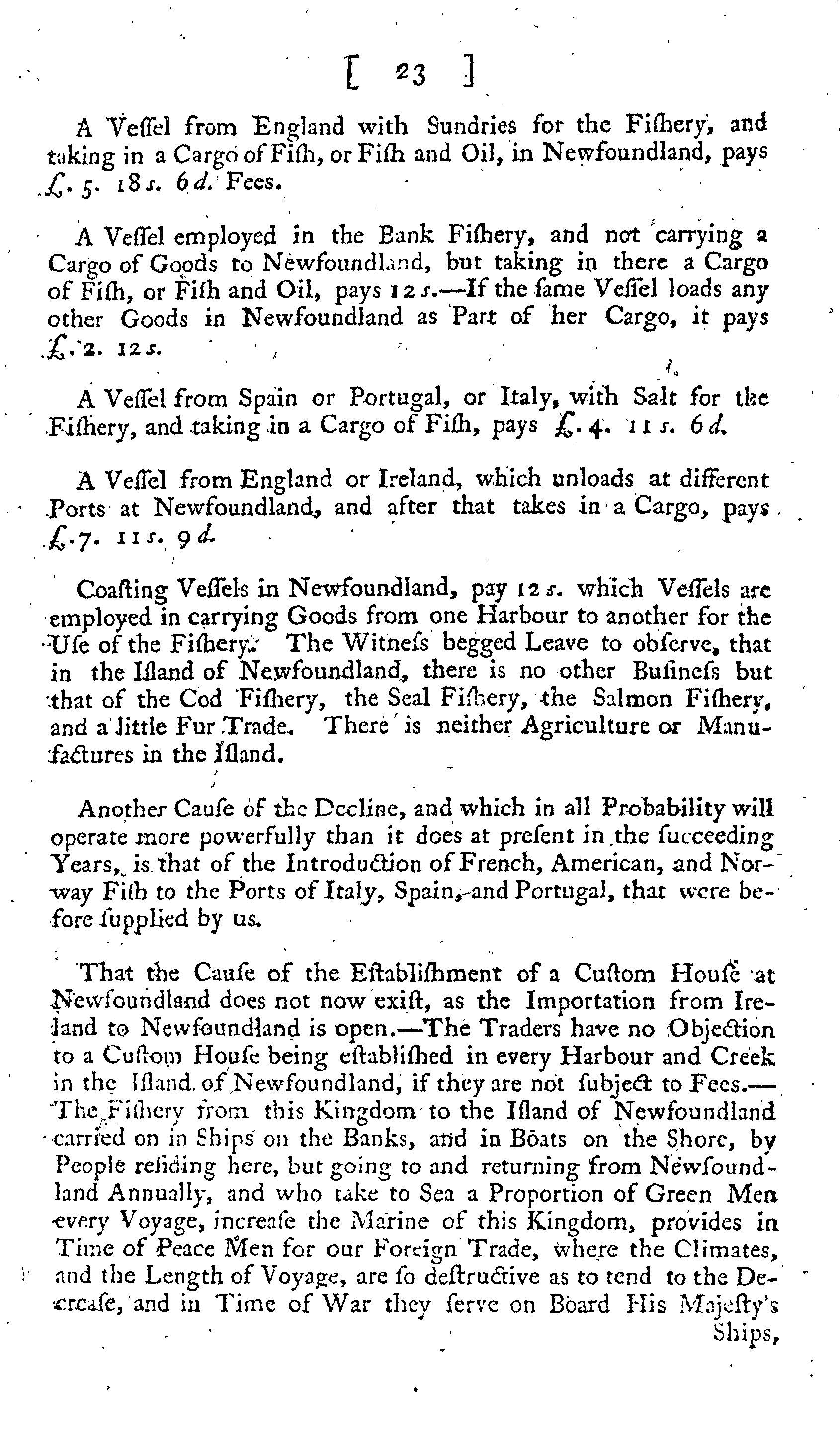 [ 23 ]

A Veſſel from England with Sundries for the Fiſhery, and taking in a Cargo of Fiſh, or Fiſh and Oil, in Newfoundland, pays £. 5. 18 s. 6 d. Fees.

A Veſſel employed in the Bank Fiſhery, and not carrying a Cargo of Goods to Newfoundland, but taking in there a Cargo of Fiſh, or Fiſh and Oil, pays 12 s.—If the ſame Veſſel loads any other Goods in Newfoundland as Part of her Cargo, it pays £. 2. 12 s.

A Veſſel from Spain or Portugal, or Italy, with Salt for the Fiſhery, and taking in a Cargo of Fiſh, pays £. 4. 11 s. 6 d.

A Veſſel from England or Ireland, which unloads at different Ports at Newfoundland, and after that takes in a Cargo, pays £. 7. 11 s. 9 d.

Coaſting Veſſels in Newfoundland, pay 12 s. which Veſſels are employed in carrying Goods from one Harbour to another for the Uſe of the Fiſhery. The Witneſs begged Leave to obſerve, that in the Iſland of Newfoundland, there is no other Buſineſs but that of the Cod Fiſhery, the Seal Fiſhery, the Salmon Fiſhery, and a little Fur Trade. There is neither Agriculture or Manufactures in the Iſland.

Another Cauſe of the Decline, and which in all Probability will operate more powerfully than it does at preſent in the ſucceeding Years, is that of the Introduction of French, American, and Norway Fiſh to the Ports of Italy, Spain, and Portugal, that were before ſupplied by us.

That the Cauſe of the Eſtabliſhment of a Cuſtom Houſe at Newfoundland does not now exiſt, as the Importation from Ireland to Newfoundland is open.—The Traders have no Objection to a Cuſtom Houſe being eſtabliſhed in every Harbour and Creek in the Iſland of Newfoundland, if they are not ſubject to Fees.—The Fiſhery from this Kingdom to the Iſland of Newfoundland carried on in Ships on the Banks, and in Boats on the Shore, by People reſiding here, but going to and returning from Newfoundland Annually, and who take to Sea a Proportion of Green Men every Voyage, increaſe the Marine of this Kingdom, provides in Time of Peace Men for our Foreign Trade, where the Climates, and the Length of Voyage, are ſo deſtructive as to tend to the Decreaſe, and in Time of War they ſerve on Board His Majeſty's Ships,